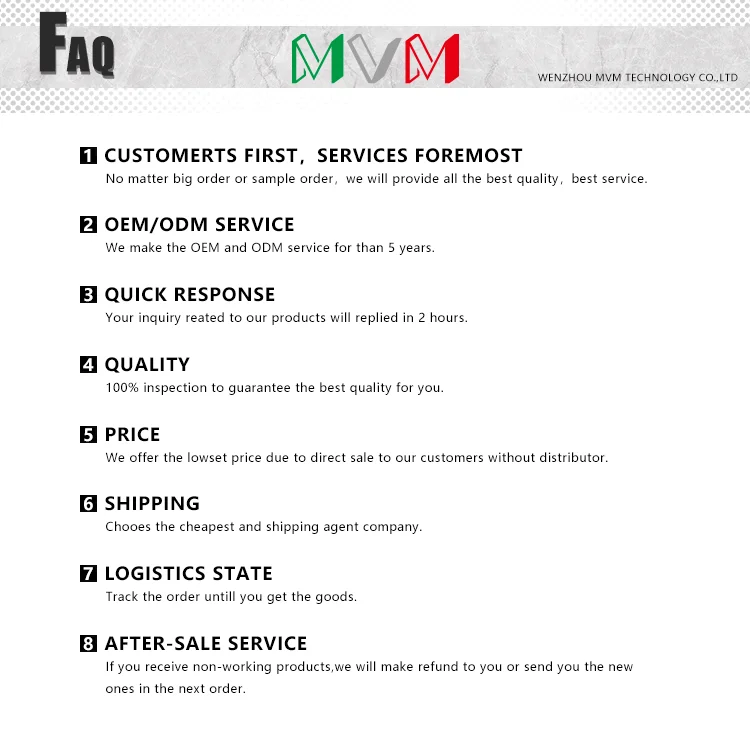 FAQ

MVM

WENZHOU MVM TECHNOLOGY CO.,LTD

1 CUSTOMERTS FIRST, SERVICES FOREMOST
No matter big order or sample order, we will provide all the best quality, best service.

2 OEM/ODM SERVICE
We make the OEM and ODM service for than 5 years.

3 QUICK RESPONSE
Your inquiry reated to our products will replied in 2 hours.

4 QUALITY
100% inspection to guarantee the best quality for you.

5 PRICE
We offer the lowset price due to direct sale to our customers without distributor.

6 SHIPPING
Chooes the cheapest and shipping agent company.

7 LOGISTICS STATE
Track the order untill you get the goods.

8 AFTER-SALE SERVICE
If you receive non-working products,we will make refund to you or send you the new ones in the next order.